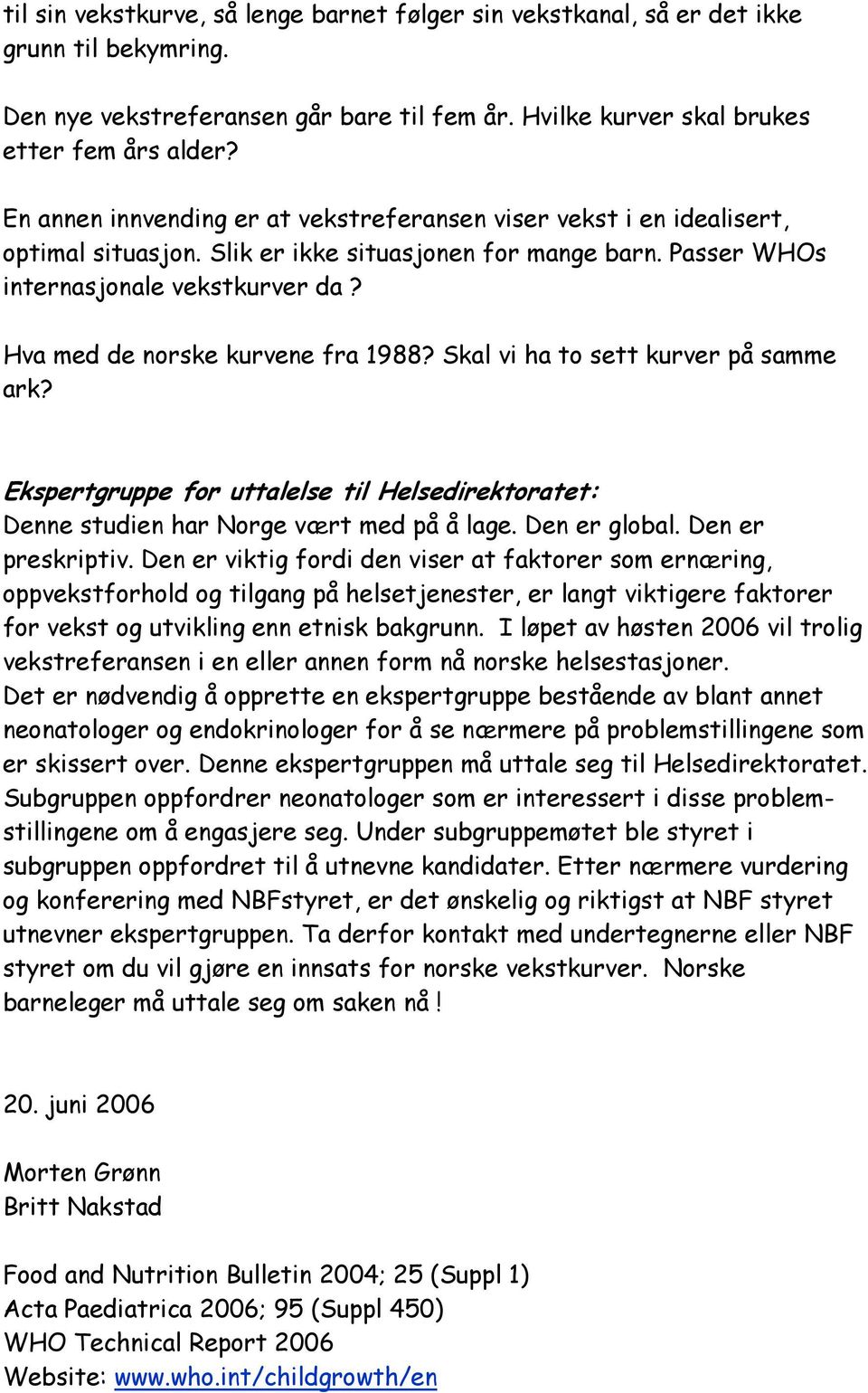 til sin vekstkurve, så lenge barnet følger sin vekstkanal, så er det ikke grunn til bekymring.

Den nye vekstreferansen går bare til fem år. Hvilke kurver skal brukes etter fem års alder?

En annen innvending er at vekstreferansen viser vekst i en idealisert, optimal situasjon. Slik er ikke situasjonen for mange barn. Passer WHOs internasjonale vekstkurver da ?

Hva med de norske kurvene fra 1988? Skal vi ha to sett kurver på samme ark?

Ekspertgruppe for uttalelse til Helsedirektoratet:
Denne studien har Norge vært med på å lage. Den er global. Den er preskriptiv. Den er viktig fordi den viser at faktorer som ernæring, oppvekstforhold og tilgang på helsetjenester, er langt viktigere faktorer for vekst og utvikling enn etnisk bakgrunn. I løpet av høsten 2006 vil trolig vekstreferansen i en eller annen form nå norske helsestasjoner.
Det er nødvendig å opprette en ekspertgruppe bestående av blant annet neonatologer og endokrinologer for å se nærmere på problemstillingene som er skissert over. Denne ekspertgruppen må uttale seg til Helsedirektoratet. Subgruppen oppfordrer neonatologer som er interessert i disse problemstillingene om å engasjere seg. Under subgruppemøtet ble styret i subgruppen oppfordret til å utnevne kandidater. Etter nærmere vurdering og konferering med NBFstyret, er det ønskelig og riktigst at NBF styret utnevner ekspertgruppen. Ta derfor kontakt med undertegnerne eller NBF styret om du vil gjøre en innsats for norske vekstkurver. Norske barneleger må uttale seg om saken nå !

20. juni 2006

Morten Grønn
Britt Nakstad

Food and Nutrition Bulletin 2004; 25 (Suppl 1)
Acta Paediatrica 2006; 95 (Suppl 450)
WHO Technical Report 2006
Website: www.who.int/childgrowth/en